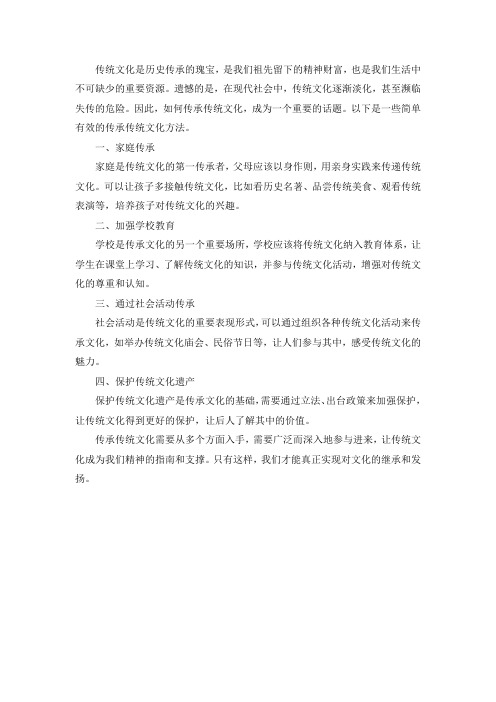 传统文化是历史传承的瑰宝，是我们祖先留下的精神财富，也是我们生活中不可缺少的重要资源。遗憾的是，在现代社会中，传统文化逐渐淡化，甚至濒临失传的危险。因此，如何传承传统文化，成为一个重要的话题。以下是一些简单有效的传承传统文化方法。

一、家庭传承

家庭是传统文化的第一传承者，父母应该以身作则，用亲身实践来传递传统文化。可以让孩子多接触传统文化，比如看历史名著、品尝传统美食、观看传统表演等，培养孩子对传统文化的兴趣。

二、加强学校教育

学校是传承文化的另一个重要场所，学校应该将传统文化纳入教育体系，让学生在课堂上学习、了解传统文化的知识，并参与传统文化活动，增强对传统文化的尊重和认知。

三、通过社会活动传承

社会活动是传统文化的重要表现形式，可以通过组织各种传统文化活动来传承文化，如举办传统文化庙会、民俗节日等，让人们参与其中，感受传统文化的魅力。

四、保护传统文化遗产

保护传统文化遗产是传承文化的基础，需要通过立法、出台政策来加强保护，让传统文化得到更好的保护，让后人了解其中的价值。

传承传统文化需要从多个方面入手，需要广泛而深入地参与进来，让传统文化成为我们精神的指南和支撑。只有这样，我们才能真正实现对文化的继承和发扬。